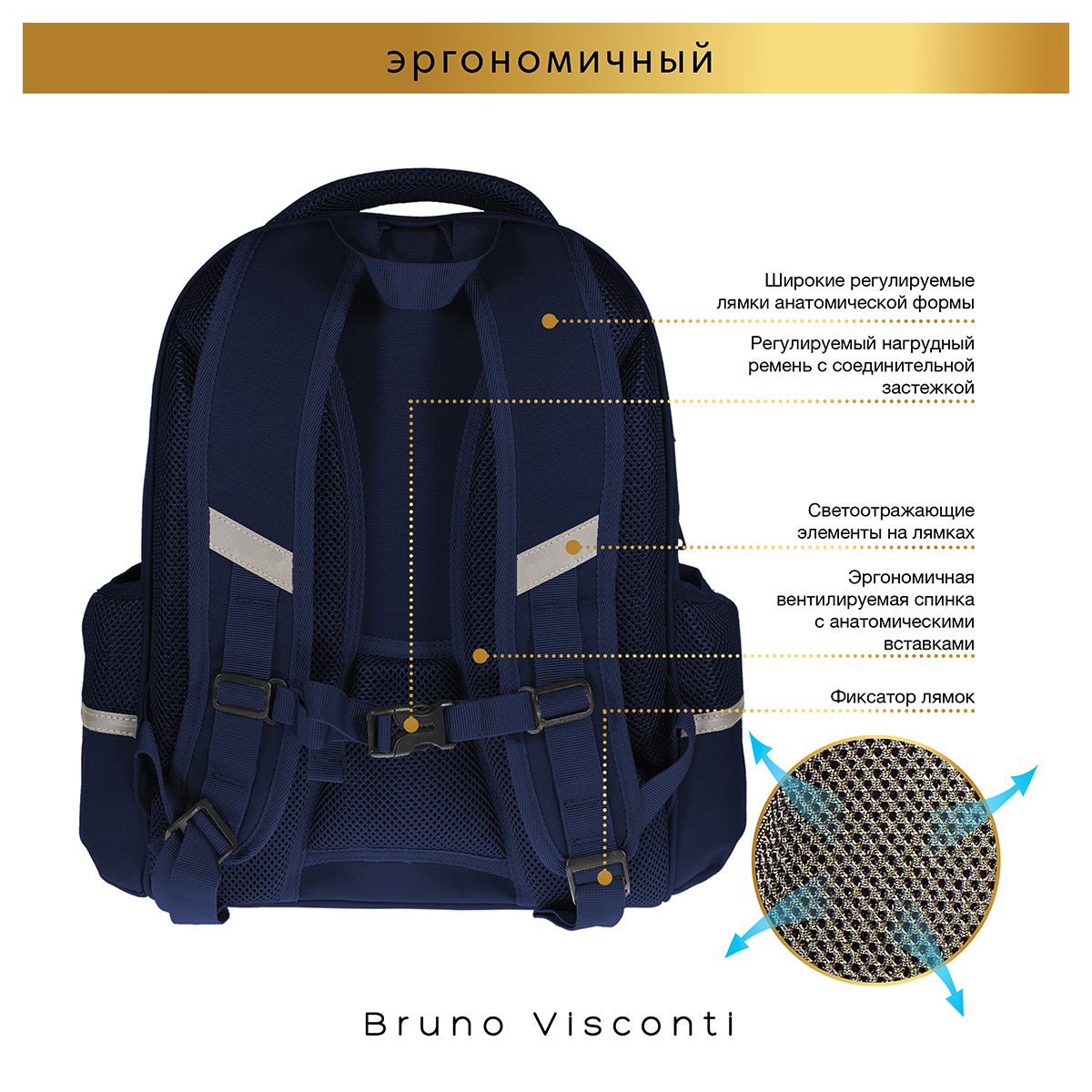 эргономичный

Широкие регулируемые лямки анатомической формы

Регулируемый нагрудный ремень с соединительной застежкой

Светоотражающие элементы на лямках

Эргономичная вентилируемая спинка с анатомическими вставками

Фиксатор лямок

Bruno Visconti